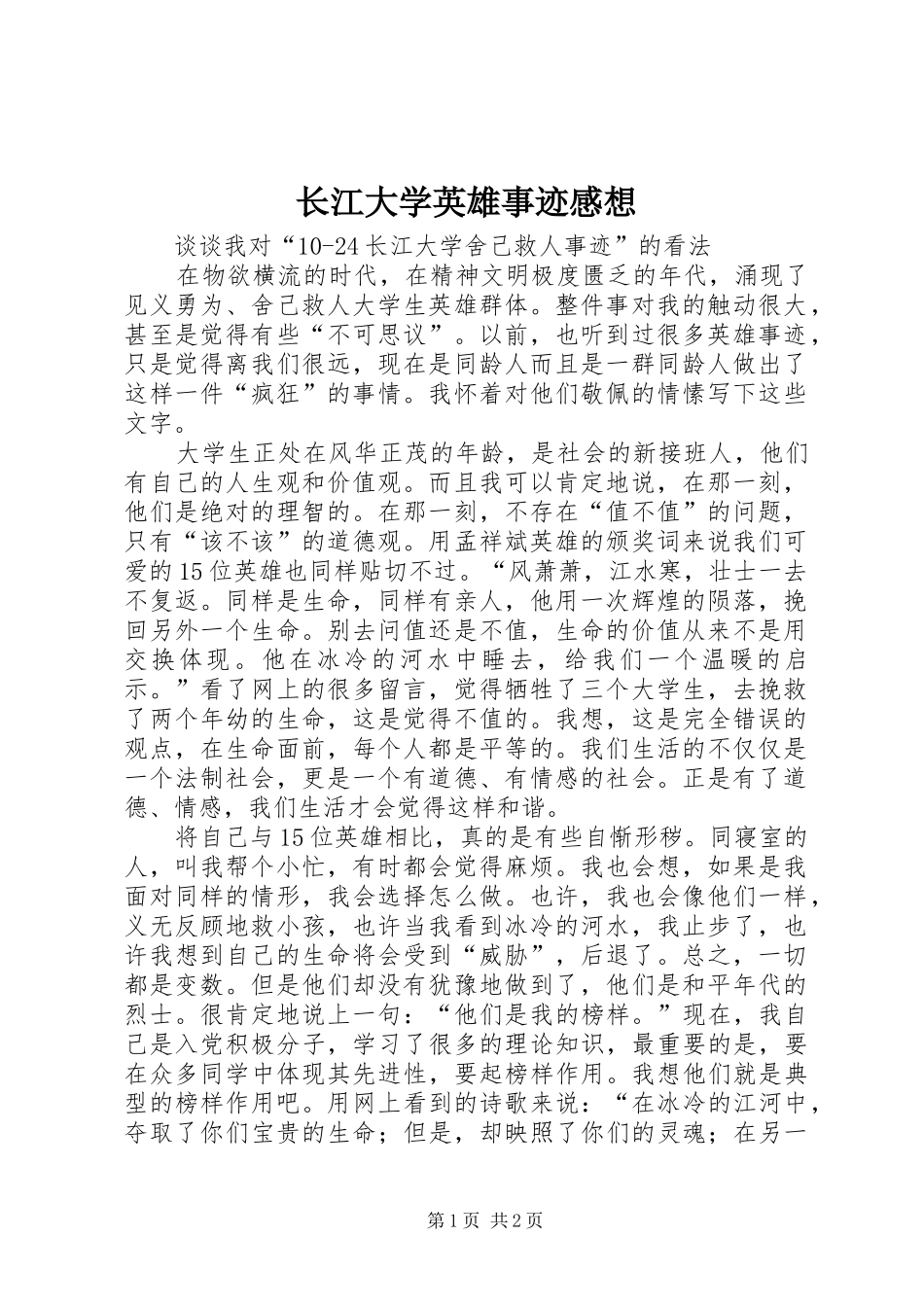 长江大学英雄事迹感想

谈谈我对“10-24长江大学舍己救人事迹”的看法

在物欲横流的时代，在精神文明极度匮乏的年代，涌现了见义勇为、舍己救人大学生英雄群体。整件事对我的触动很大，甚至是觉得有些“不可思议”。以前，也听到过很多英雄事迹，只是觉得离我们很远，现在是同龄人而且是一群同龄人做出了这样一件“疯狂”的事情。我怀着对他们敬佩的情愫写下这些文字。

大学生正处在风华正茂的年龄，是社会的新接班人，他们有自己的人生观和价值观。而且我可以肯定地说，在那一刻，他们是绝对的理智的。在那一刻，不存在“值不值”的问题，只有“该不该”的道德观。用孟祥斌英雄的颁奖词来说我们可爱的15位英雄也同样贴切不过。“风萧萧，江水寒，壮士一去不复返。同样是生命，同样有亲人，他用一次辉煌的陨落，挽回另外一个生命。别去问值还是不值，生命的价值从来不是用交换体现。他在冰冷的河水中睡去，给我们一个温暖的启示。”看了网上的很多留言，觉得牺牲了三个大学生，去挽救了两个年幼的生命，这是觉得不值的。我想，这是完全错误的观点，在生命面前，每个人都是平等的。我们生活的不仅仅是一个法制社会，更是一个有道德、有情感的社会。正是有了道德、情感，我们生活才会觉得这样和谐。

将自己与15位英雄相比，真的是有些自惭形秽。同寝室的人，叫我帮个小忙，有时都会觉得麻烦。我也会想，如果是我面对同样的情形，我会选择怎么做。也许，我也会像他们一样，义无反顾地救小孩，也许当我看到冰冷的河水，我止步了，也许我想到自己的生命将会受到“威胁”，后退了。总之，一切都是变数。但是他们却没有犹豫地做到了，他们是和平年代的烈士。很肯定地说上一句：“他们是我的榜样。”现在，我自己是入党积极分子，学习了很多的理论知识，最重要的是，要在众多同学中体现其先进性，要起榜样作用。我想他们就是典型的榜样作用吧。用网上看到的诗歌来说：“在冰冷的江河中，夺取了你们宝贵的生命；但是，却映照了你们的灵魂；在另一

第1页 共2页